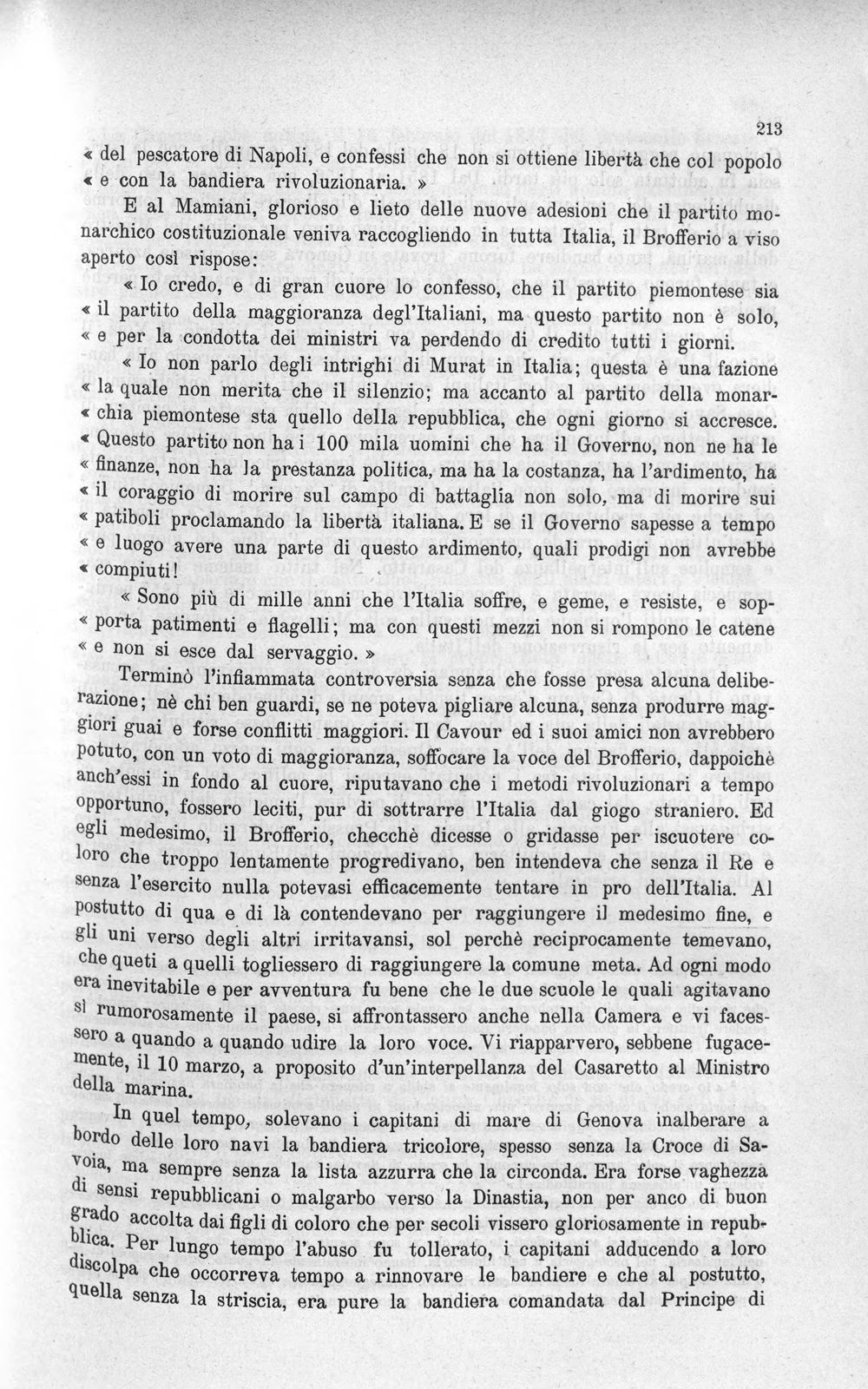 213

« del pescatore di Napoli, e confessi che non si ottiene libertà che col popolo « e con la bandiera rivoluzionaria. »

E al Mamiani, glorioso e lieto delle nuove adesioni che il partito monarchico costituzionale veniva raccogliendo in tutta Italia, il Brofferio a viso aperto così rispose:

« Io credo, e di gran cuore lo confesso, che il partito piemontese sia « il partito della maggioranza degl'Italiani, ma questo partito non è solo, « e per la condotta dei ministri va perdendo di credito tutti i giorni.

« Io non parlo degli intrighi di Murat in Italia; questa è una fazione « la quale non merita che il silenzio; ma accanto al partito della monar« chia piemontese sta quello della repubblica, che ogni giorno si accresce. « Questo partito non ha i 100 mila uomini che ha il Governo, non ne ha le « finanze, non ha la prestanza politica, ma ha la costanza, ha l'ardimento, ha « il coraggio di morire sul campo di battaglia non solo, ma di morire sui « patiboli proclamando la libertà italiana. E se il Governo sapesse a tempo « e luogo avere una parte di questo ardimento, quali prodigi non avrebbe « compiuti!

« Sono più di mille anni che l'Italia soffre, e geme, e resiste, e sop« porta patimenti e flagelli; ma con questi mezzi non si rompono le catene « e non si esce dal servaggio. »

Terminò l'infiammata controversia senza che fosse presa alcuna deliberazione; nè chi ben guardi, se ne poteva pigliare alcuna, senza produrre maggiori guai e forse conflitti maggiori. Il Cavour ed i suoi amici non avrebbero potuto, con un voto di maggioranza, soffocare la voce del Brofferio, dappoichè anch'essi in fondo al cuore, riputavano che i metodi rivoluzionari a tempo opportuno, fossero leciti, pur di sottrarre l'Italia dal giogo straniero. Ed egli medesimo, il Brofferio, checchè dicesse o gridasse per iscuotere coloro che troppo lentamente progredivano, ben intendeva che senza il Re e senza l'esercito nulla potevasi efficacemente tentare in pro dell'Italia. Al postutto di qua e di là contendevano per raggiungere il medesimo fine, e gli uni verso degli altri irritavansi, sol perchè reciprocamente temevano, che queti a quelli togliessero di raggiungere la comune meta. Ad ogni modo era inevitabile e per avventura fu bene che le due scuole le quali agitavano sì rumorosamente il paese, si affrontassero anche nella Camera e vi facessero a quando a quando udire la loro voce. Vi riapparvero, sebbene fugacemente, il 10 marzo, a proposito d'un'interpellanza del Casaretto al Ministro della marina.

In quel tempo, solevano i capitani di mare di Genova inalberare a bordo delle loro navi la bandiera tricolore, spesso senza la Croce di Savoia, ma sempre senza la lista azzurra che la circonda. Era forse vaghezza di sensi repubblicani o malgarbo verso la Dinastia, non per anco di buon grado accolta dai figli di coloro che per secoli vissero gloriosamente in repubblica. Per lungo tempo l'abuso fu tollerato, i capitani adducendo a loro discolpa che occorreva tempo a rinnovare le bandiere e che al postutto, quella senza la striscia, era pure la bandiera comandata dal Principe di